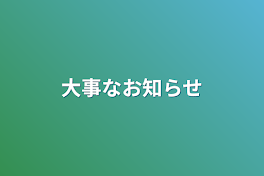 大事なお知らせ